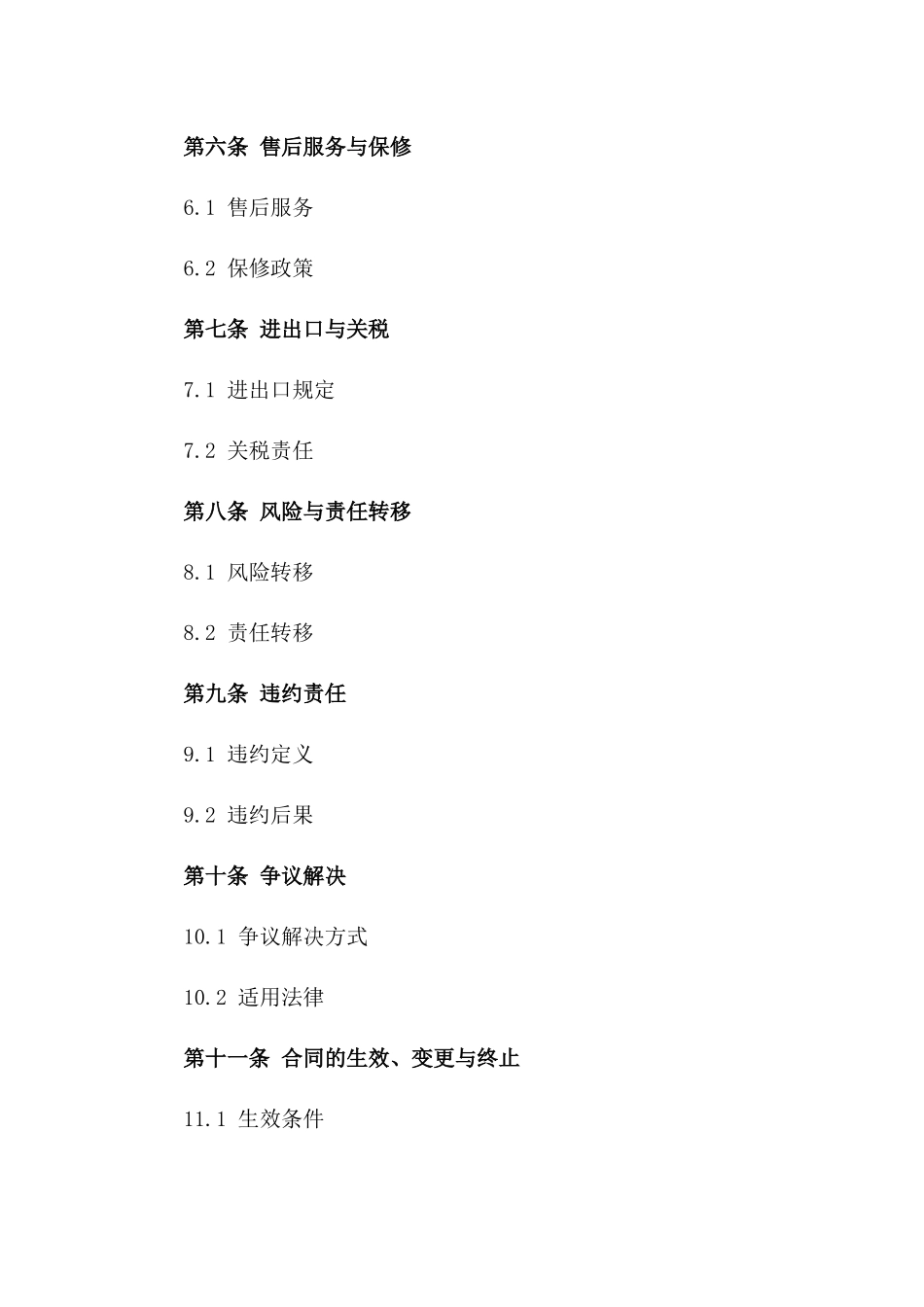 第六条 售后服务与保修

6.1 售后服务

6.2 保修政策

第七条 进出口与关税

7.1 进出口规定

7.2 关税责任

第八条 风险与责任转移

8.1 风险转移

8.2 责任转移

第九条 违约责任

9.1 违约定义

9.2 违约后果

第十条 争议解决

10.1 争议解决方式

10.2 适用法律

第十一条 合同的生效、变更与终止

11.1 生效条件